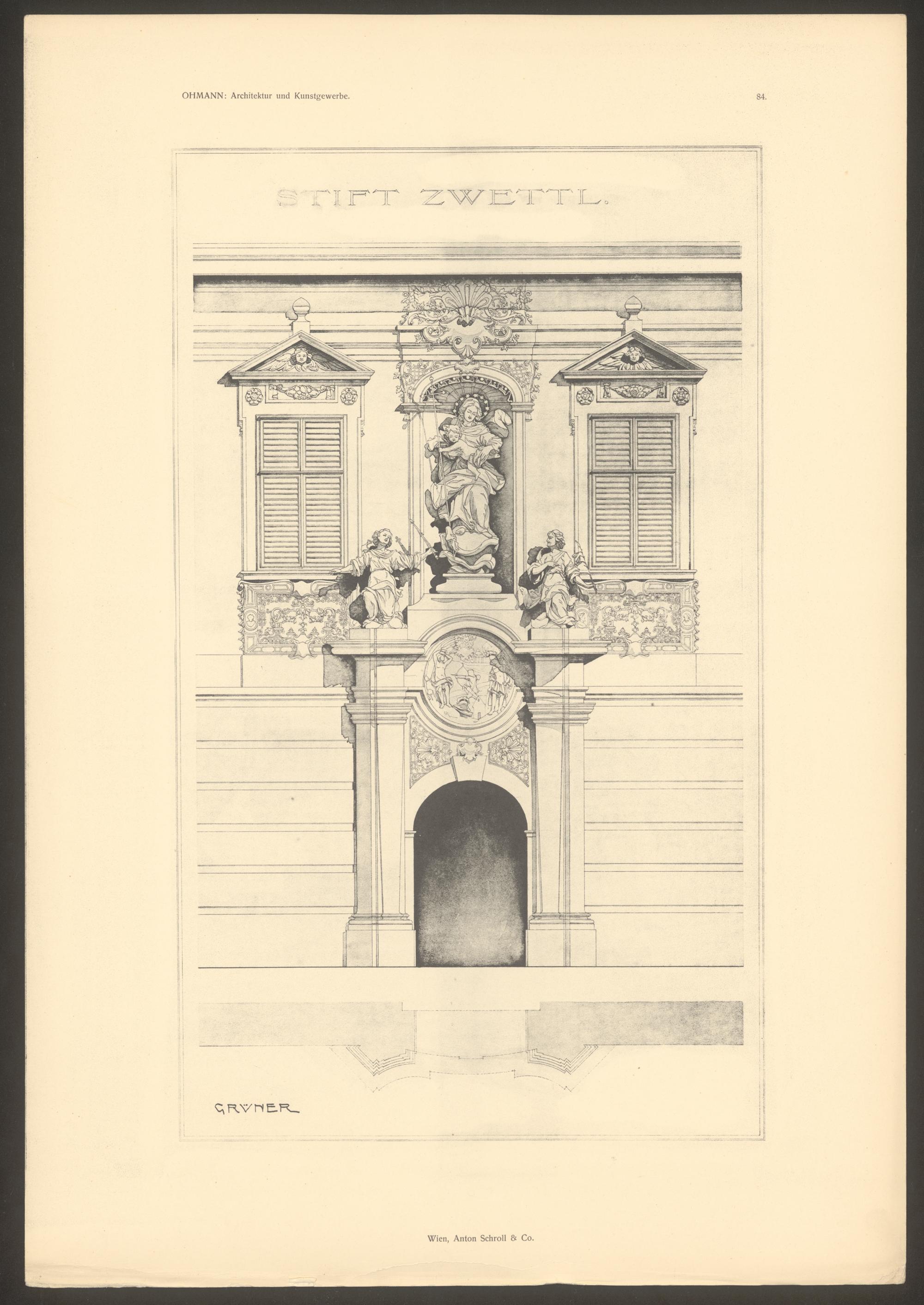 OHMANN: Architektur und Kunstgewerbe.

84.

STIFT ZWETTL.

GRÜNER

Wien, Anton Schroll & Co.